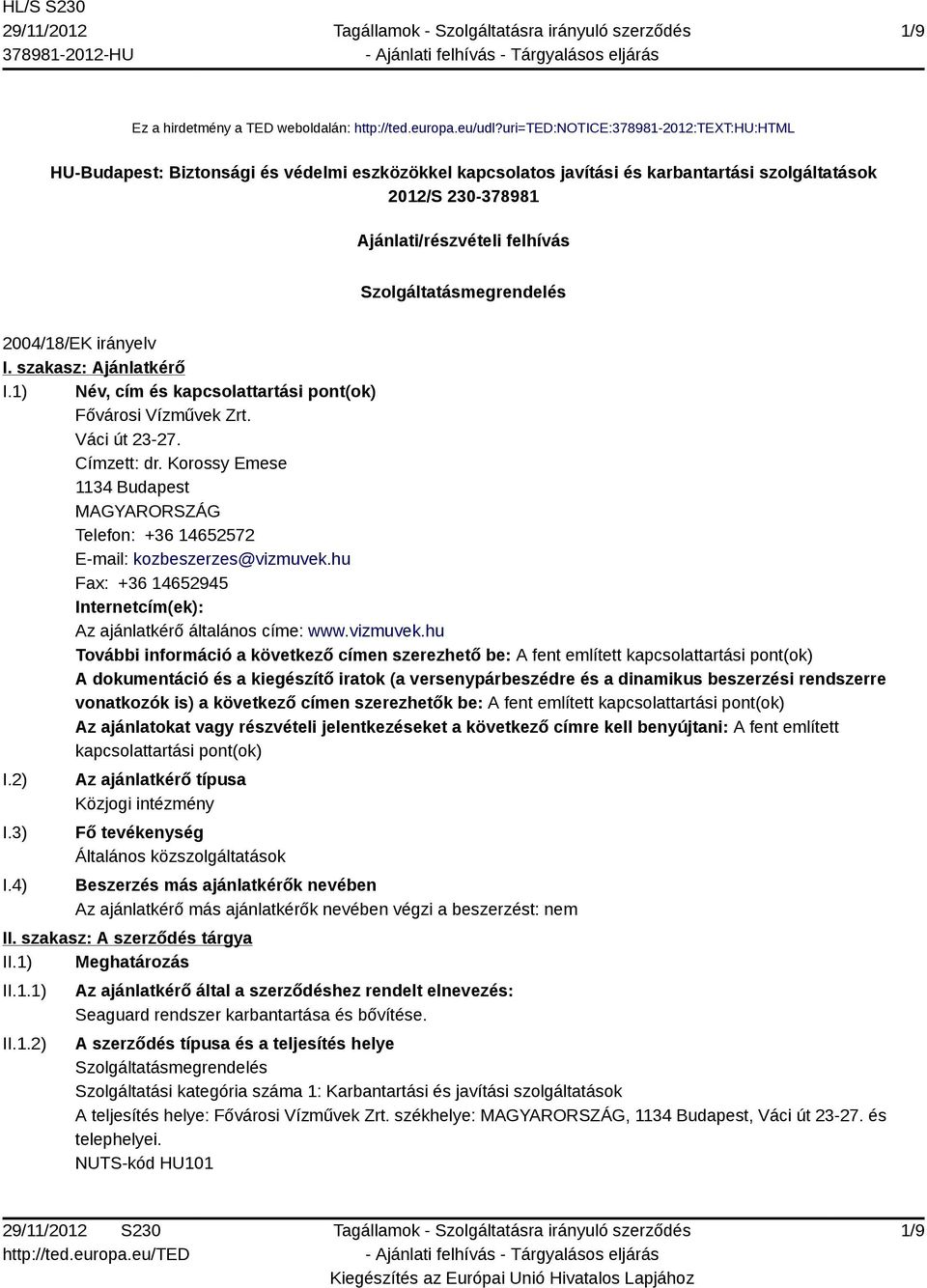 HL/S S230
29/11/2012
378981-2012-HU

Tagállamok - Szolgáltatásra irányuló szerződés - Ajánlati felhívás - Tárgyalásos eljárás

1/9

Ez a hirdetmény a TED weboldalán: http://ted.europa.eu/udl?uri=TED:NOTICE:378981-2012:TEXT:HU:HTML

HU-Budapest: Biztonsági és védelmi eszközökkel kapcsolatos javítási és karbantartási szolgáltatások 2012/S 230-378981

Ajánlati/részvételi felhívás

Szolgáltatásmegrendelés

2004/18/EK irányelv

I. szakasz: Ajánlatkérő

I.1) Név, cím és kapcsolattartási pont(ok)
Fővárosi Vízművek Zrt.
Váci út 23-27.
Címzett: dr. Korossy Emese
1134 Budapest
MAGYARORSZÁG
Telefon: +36 14652572
E-mail: kozbeszerzes@vizmuvek.hu
Fax: +36 14652945
Internetcím(ek):
Az ajánlatkérő általános címe: www.vizmuvek.hu
További információ a következő címen szerezhető be: A fent említett kapcsolattartási pont(ok)
A dokumentáció és a kiegészítő iratok (a versenypárbeszédre és a dinamikus beszerzési rendszerre vonatkozók is) a következő címen szerezhetők be: A fent említett kapcsolattartási pont(ok)
Az ajánlatokat vagy részvételi jelentkezéseket a következő címre kell benyújtani: A fent említett kapcsolattartási pont(ok)

I.2) Az ajánlatkérő típusa
Közjogi intézmény

I.3) Fő tevékenység
Általános közszolgáltatások

I.4) Beszerzés más ajánlatkérők nevében
Az ajánlatkérő más ajánlatkérők nevében végzi a beszerzést: nem

II. szakasz: A szerződés tárgya

II.1) Meghatározás

II.1.1) Az ajánlatkérő által a szerződéshez rendelt elnevezés:
Seaguard rendszer karbantartása és bővítése.

II.1.2) A szerződés típusa és a teljesítés helye
Szolgáltatásmegrendelés
Szolgáltatási kategória száma 1: Karbantartási és javítási szolgáltatások
A teljesítés helye: Fővárosi Vízművek Zrt. székhelye: MAGYARORSZÁG, 1134 Budapest, Váci út 23-27. és telephelyei.
NUTS-kód HU101

29/11/2012 S230
http://ted.europa.eu/TED

Tagállamok - Szolgáltatásra irányuló szerződés - Ajánlati felhívás - Tárgyalásos eljárás
Kiegészítés az Európai Unió Hivatalos Lapjához

1/9